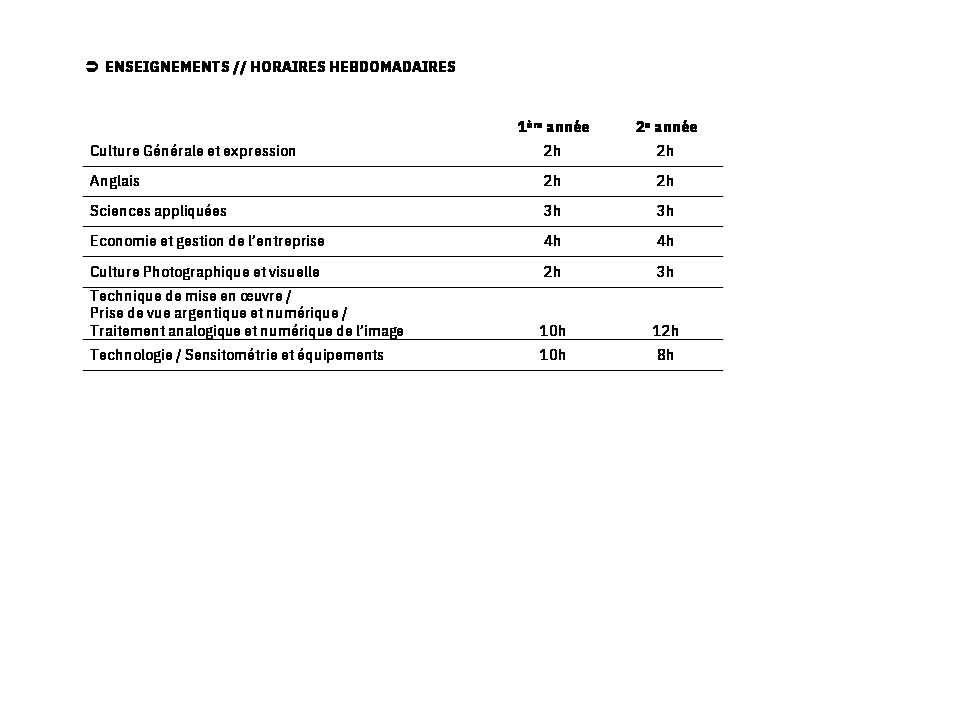 ➲ ENSEIGNEMENTS // HORAIRES HEBDOMADAIRES

| | 1ère année | 2e année |
|---|---|---|
| Culture Générale et expression | 2h | 2h |
| Anglais | 2h | 2h |
| Sciences appliquées | 3h | 3h |
| Economie et gestion de l'entreprise | 4h | 4h |
| Culture Photographique et visuelle | 2h | 3h |
| Technique de mise en œuvre / Prise de vue argentique et numérique / Traitement analogique et numérique de l'image | 10h | 12h |
| Technologie / Sensitométrie et équipements | 10h | 8h |